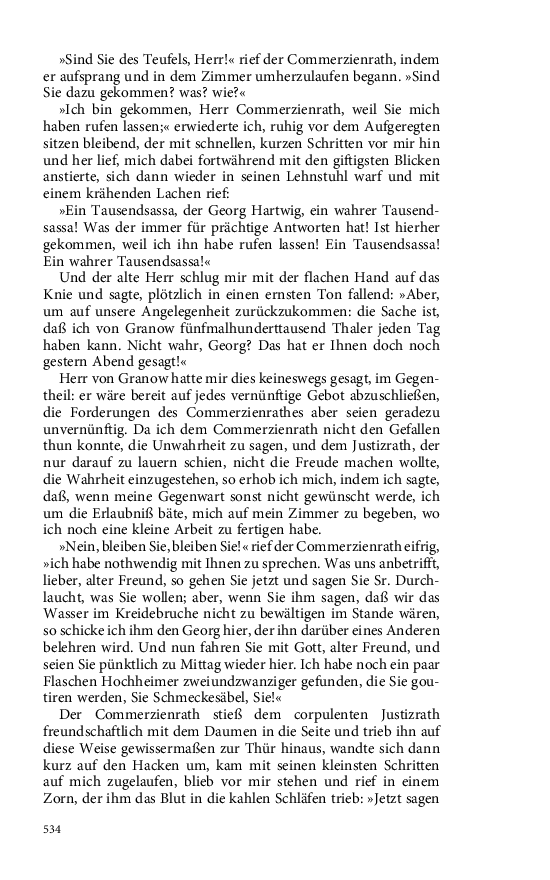 »Sind Sie des Teufels, Herr!« rief der Commerzienrath, indem er aufsprang und in dem Zimmer umherzulaufen begann. »Sind Sie dazu gekommen? was? wie?«

»Ich bin gekommen, Herr Commerzienrath, weil Sie mich haben rufen lassen;« erwiederte ich, ruhig vor dem Aufgeregten sitzen bleibend, der mit schnellen, kurzen Schritten vor mir hin und her lief, mich dabei fortwährend mit den giftigsten Blicken anstierte, sich dann wieder in seinen Lehnstuhl warf und mit einem krähenden Lachen rief:

»Ein Tausendsassa, der Georg Hartwig, ein wahrer Tausendsassa! Was der immer für prächtige Antworten hat! Ist hierher gekommen, weil ich ihn habe rufen lassen! Ein Tausendsassa! Ein wahrer Tausendsassa!«

Und der alte Herr schlug mir mit der flachen Hand auf das Knie und sagte, plötzlich in einen ernsten Ton fallend: »Aber, um auf unsere Angelegenheit zurückzukommen: die Sache ist, daß ich von Granow fünfmalhunderttausend Thaler jeden Tag haben kann. Nicht wahr, Georg? Das hat er Ihnen doch noch gestern Abend gesagt!«

Herr von Granow hatte mir dies keineswegs gesagt, im Gegentheil: er wäre bereit auf jedes vernünftige Gebot abzuschließen, die Forderungen des Commerzienrathes aber seien geradezu unvernünftig. Da ich dem Commerzienrath nicht den Gefallen thun konnte, die Unwahrheit zu sagen, und dem Justizrath, der nur darauf zu lauern schien, nicht die Freude machen wollte, die Wahrheit einzugestehen, so erhob ich mich, indem ich sagte, daß, wenn meine Gegenwart sonst nicht gewünscht werde, ich um die Erlaubniß bäte, mich auf mein Zimmer zu begeben, wo ich noch eine kleine Arbeit zu fertigen habe.

»Nein, bleiben Sie, bleiben Sie!« rief der Commerzienrath eifrig, »ich habe nothwendig mit Ihnen zu sprechen. Was uns anbetrifft, lieber, alter Freund, so gehen Sie jetzt und sagen Sie Sr. Durchlaucht, was Sie wollen; aber, wenn Sie ihm sagen, daß wir das Wasser im Kreidebruche nicht zu bewältigen im Stande wären, so schicke ich ihm den Georg hier, der ihn darüber eines Anderen belehren wird. Und nun fahren Sie mit Gott, alter Freund, und seien Sie pünktlich zu Mittag wieder hier. Ich habe noch ein paar Flaschen Hochheimer zweiundzwanziger gefunden, die Sie goutiren werden, Sie Schmeckesäbel, Sie!«

Der Commerzienrath stieß dem corpulenten Justizrath freundschaftlich mit dem Daumen in die Seite und trieb ihn auf diese Weise gewissermaßen zur Thür hinaus, wandte sich dann kurz auf den Hacken um, kam mit seinen kleinsten Schritten auf mich zugelaufen, blieb vor mir stehen und rief in einem Zorn, der ihm das Blut in die kahlen Schläfen trieb: »Jetzt sagen

534